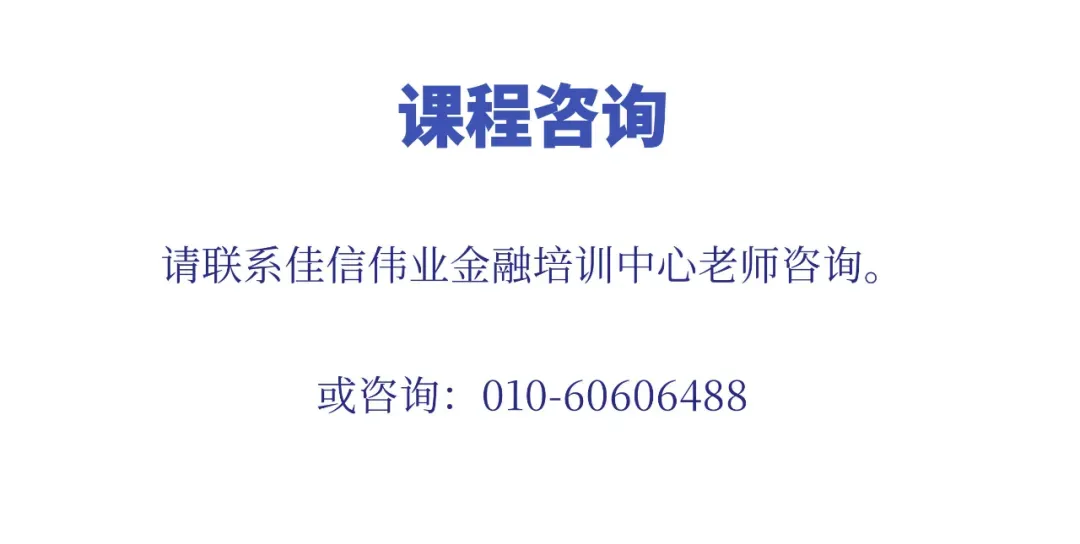 课程咨询

请联系佳信伟业金融培训中心老师咨询。

或咨询：010-60606488